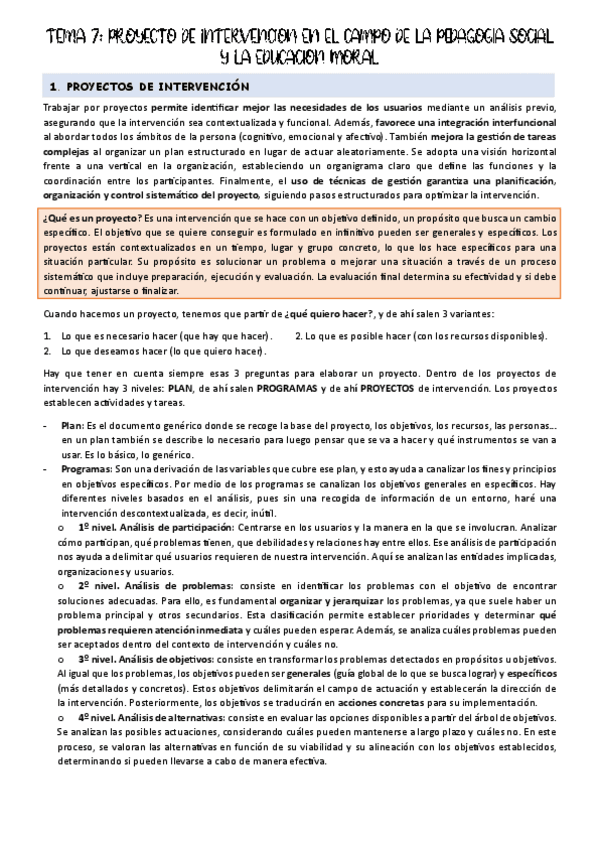 TEMA 7: PROYECTO DE INTERVENCION EN EL CAMPO DE LA PEDAGOGIA SOCIAL Y LA EDUCACION MORAL

1. PROYECTOS DE INTERVENCIÓN

Trabajar por proyectos permite identificar mejor las necesidades de los usuarios mediante un análisis previo, asegurando que la intervención sea contextualizada y funcional. Además, favorece una integración interfuncional al abordar todos los ámbitos de la persona (cognitivo, emocional y afectivo). También mejora la gestión de tareas complejas al organizar un plan estructurado en lugar de actuar aleatoriamente. Se adopta una visión horizontal frente a una vertical en la organización, estableciendo un organigrama claro que define las funciones y la coordinación entre los participantes. Finalmente, el uso de técnicas de gestión garantiza una planificación, organización y control sistemático del proyecto, siguiendo pasos estructurados para optimizar la intervención.

¿Qué es un proyecto? Es una intervención que se hace con un objetivo definido, un propósito que busca un cambio específico. El objetivo que se quiere conseguir es formulado en infinitivo pueden ser generales y específicos. Los proyectos están contextualizados en un tiempo, lugar y grupo concreto, lo que los hace específicos para una situación particular. Su propósito es solucionar un problema o mejorar una situación a través de un proceso sistemático que incluye preparación, ejecución y evaluación. La evaluación final determina su efectividad y si debe continuar, ajustarse o finalizar.

Cuando hacemos un proyecto, tenemos que partir de ¿qué quiero hacer?, y de ahí salen 3 variantes:

1. Lo que es necesario hacer (que hay que hacer). 2. Lo que es posible hacer (con los recursos disponibles).
2. Lo que deseamos hacer (lo que quiero hacer).

Hay que tener en cuenta siempre esas 3 preguntas para elaborar un proyecto. Dentro de los proyectos de intervención hay 3 niveles: PLAN, de ahí salen PROGRAMAS y de ahí PROYECTOS de intervención. Los proyectos establecen actividades y tareas.

- Plan: Es el documento genérico donde se recoge la base del proyecto, los objetivos, los recursos, las personas… en un plan también se describe lo necesario para luego pensar que se va a hacer y qué instrumentos se van a usar. Es lo básico, lo genérico.
- Programas: Son una derivación de las variables que cubre ese plan, y esto ayuda a canalizar los fines y principios en objetivos específicos. Por medio de los programas se canalizan los objetivos generales en específicos. Hay diferentes niveles basados en el análisis, pues sin una recogida de información de un entorno, haré una intervención descontextualizada, es decir, inútil.
o 1º nivel. Análisis de participación: Centrarse en los usuarios y la manera en la que se involucran. Analizar cómo participan, qué problemas tienen, que debilidades y relaciones hay entre ellos. Ese análisis de participación nos ayuda a delimitar qué usuarios requieren de nuestra intervención. Aquí se analizan las entidades implicadas, organizaciones y usuarios.
o 2º nivel. Análisis de problemas: consiste en identificar los problemas con el objetivo de encontrar soluciones adecuadas. Para ello, es fundamental organizar y jerarquizar los problemas, ya que suele haber un problema principal y otros secundarios. Esta clasificación permite establecer prioridades y determinar qué problemas requieren atención inmediata y cuáles pueden esperar. Además, se analiza cuáles problemas pueden ser aceptados dentro del contexto de intervención y cuáles no.
o 3º nivel. Análisis de objetivos: consiste en transformar los problemas detectados en propósitos u objetivos. Al igual que los problemas, los objetivos pueden ser generales (guía global de lo que se busca lograr) y específicos (más detallados y concretos). Estos objetivos delimitarán el campo de actuación y establecerán la dirección de la intervención. Posteriormente, los objetivos se traducirán en acciones concretas para su implementación.
o 4º nivel. Análisis de alternativas: consiste en evaluar las opciones disponibles a partir del árbol de objetivos. Se analizan las posibles actuaciones, considerando cuáles pueden mantenerse a largo plazo y cuáles no. En este proceso, se valoran las alternativas en función de su viabilidad y su alineación con los objetivos establecidos, determinando si pueden llevarse a cabo de manera efectiva.